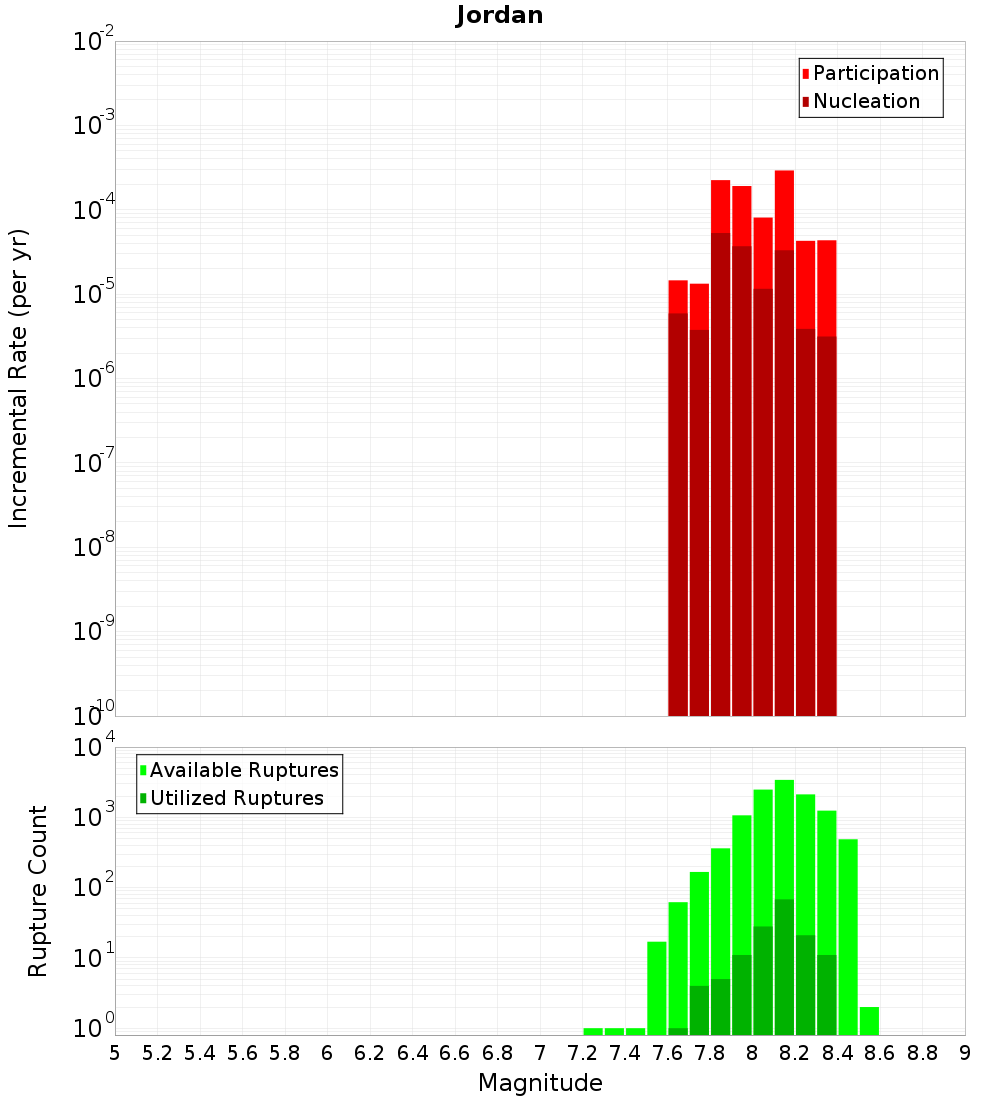 Jordan

Participation
Nucleation

Incremental Rate (per yr)

$10^{-2}$
$10^{-3}$
$10^{-4}$
$10^{-5}$
$10^{-6}$
$10^{-7}$
$10^{-8}$
$10^{-9}$
$10^{-10}$

Available Ruptures
Utilized Ruptures

Rupture Count

$10^{4}$
$10^{3}$
$10^{2}$
$10^{1}$
$10^{0}$

5 5.2 5.4 5.6 5.8 6 6.2 6.4 6.6 6.8 7 7.2 7.4 7.6 7.8 8 8.2 8.4 8.6 8.8 9

Magnitude